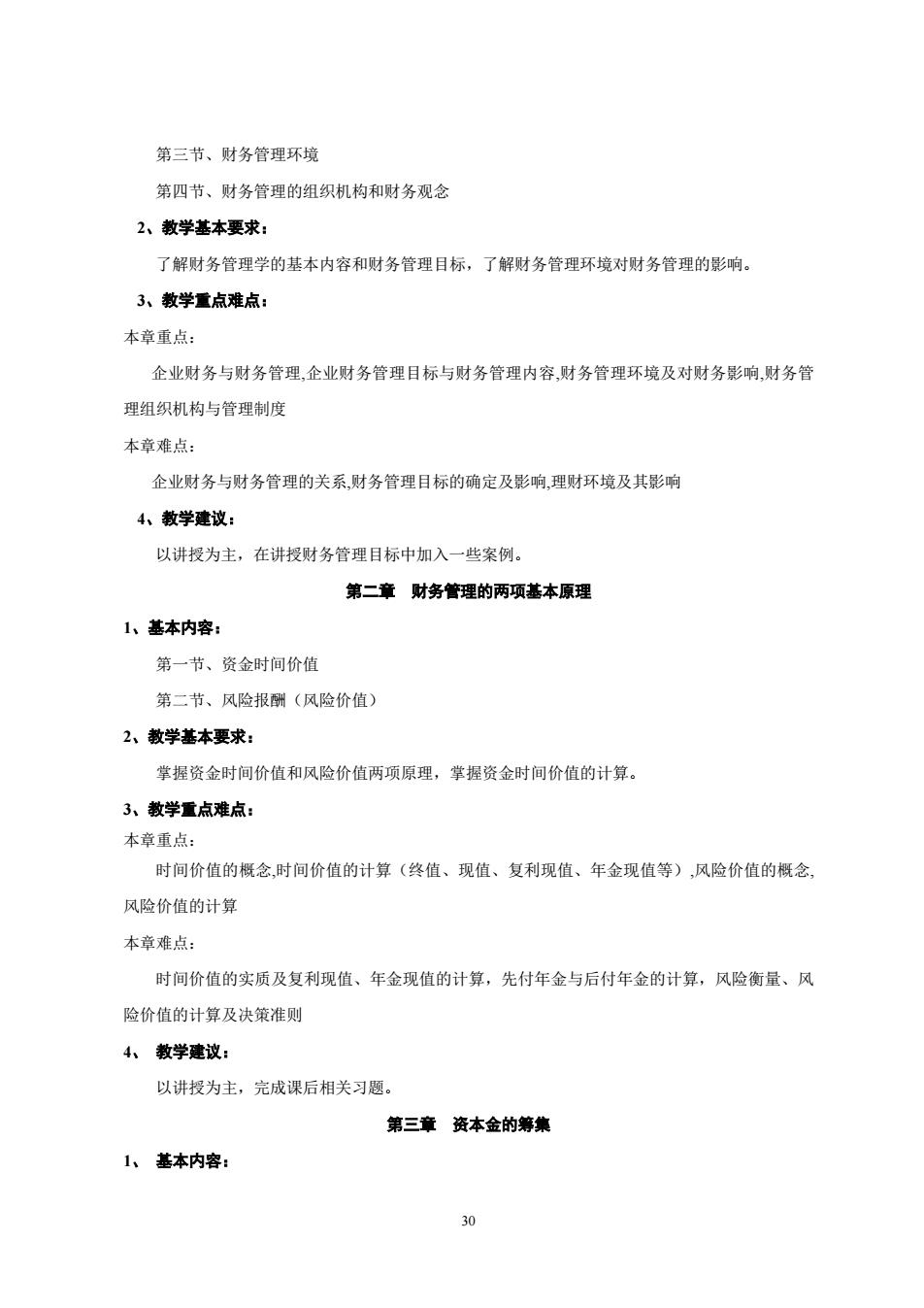 第三节、财务管理环境

第四节、财务管理的组织机构和财务观念

2、教学基本要求：

了解财务管理学的基本内容和财务管理目标，了解财务管理环境对财务管理的影响。

3、教学重点难点：

本章重点：

企业财务与财务管理,企业财务管理目标与财务管理内容,财务管理环境及对财务影响,财务管理组织机构与管理制度

本章难点：

企业财务与财务管理的关系,财务管理目标的确定及影响,理财环境及其影响

4、教学建议：

以讲授为主，在讲授财务管理目标中加入一些案例。

第二章　财务管理的两项基本原理

1、基本内容：

第一节、资金时间价值

第二节、风险报酬（风险价值）

2、教学基本要求：

掌握资金时间价值和风险价值两项原理，掌握资金时间价值的计算。

3、教学重点难点：

本章重点：

时间价值的概念,时间价值的计算（终值、现值、复利现值、年金现值等）,风险价值的概念,风险价值的计算

本章难点：

时间价值的实质及复利现值、年金现值的计算，先付年金与后付年金的计算，风险衡量、风险价值的计算及决策准则

4、　教学建议：

以讲授为主，完成课后相关习题。

第三章　资本金的筹集

1、　基本内容：

30